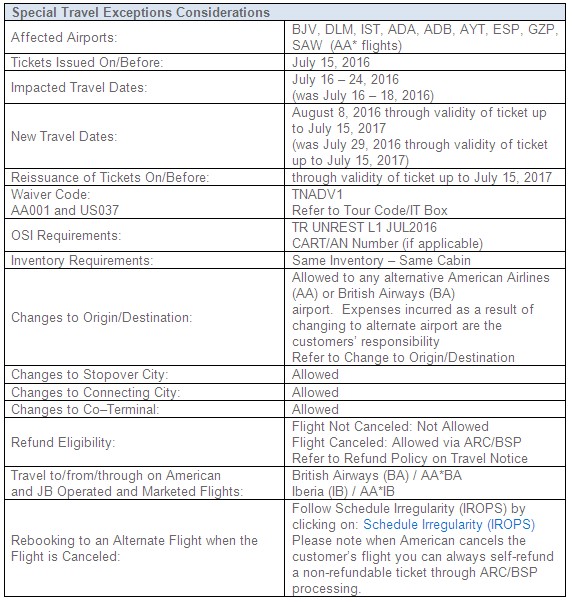 | Special Travel Exceptions Considerations | |
|---|---|
| Affected Airports: | BJV, DLM, IST, ADA, ADB, AYT, ESP, GZP, SAW (AA* flights) |
| Tickets Issued On/Before: | July 15, 2016 |
| Impacted Travel Dates: | July 16 – 24, 2016 (was July 16 – 18, 2016) |
| New Travel Dates: | August 8, 2016 through validity of ticket up to July 15, 2017 (was July 29, 2016 through validity of ticket up to July 15, 2017) |
| Reissuance of Tickets On/Before: | through validity of ticket up to July 15, 2017 |
| Waiver Code: AA001 and US037 | TNADV1 Refer to Tour Code/IT Box |
| OSI Requirements: | TR UNREST L1 JUL2016 CART/AN Number (if applicable) |
| Inventory Requirements: | Same Inventory – Same Cabin |
| Changes to Origin/Destination: | Allowed to any alternative American Airlines (AA) or British Airways (BA) airport. Expenses incurred as a result of changing to alternate airport are the customers' responsibility Refer to Change to Origin/Destination |
| Changes to Stopover City: | Allowed |
| Changes to Connecting City: | Allowed |
| Changes to Co–Terminal: | Allowed |
| Refund Eligibility: | Flight Not Canceled: Not Allowed Flight Canceled: Allowed via ARC/BSP Refer to Refund Policy on Travel Notice |
| Travel to/from/through on American and JB Operated and Marketed Flights: | British Airways (BA) / AA*BA Iberia (IB) / AA*IB |
| Rebooking to an Alternate Flight when the Flight is Canceled: | Follow Schedule Irregularity (IROPS) by clicking on: Schedule Irregularity (IROPS) Please note when American cancels the customer's flight you can always self-refund a non-refundable ticket through ARC/BSP processing. |